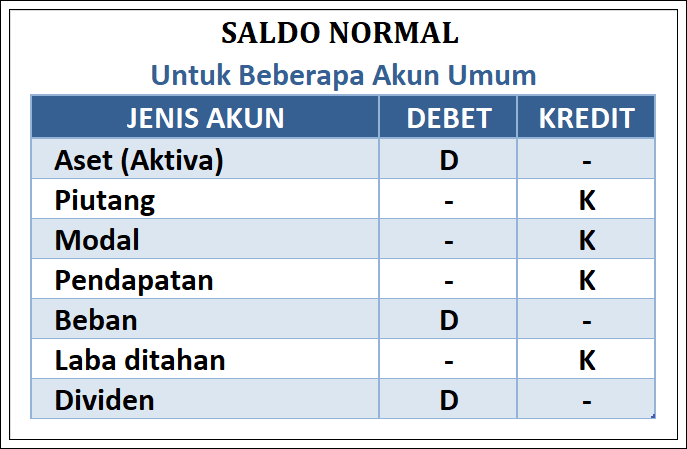 SALDO NORMAL

Untuk Beberapa Akun Umum

| JENIS AKUN | DEBET | KREDIT |
|---|---|---|
| Aset (Aktiva) | D | - |
| Piutang | - | K |
| Modal | - | K |
| Pendapatan | - | K |
| Beban | D | - |
| Laba ditahan | - | K |
| Dividen | D | - |